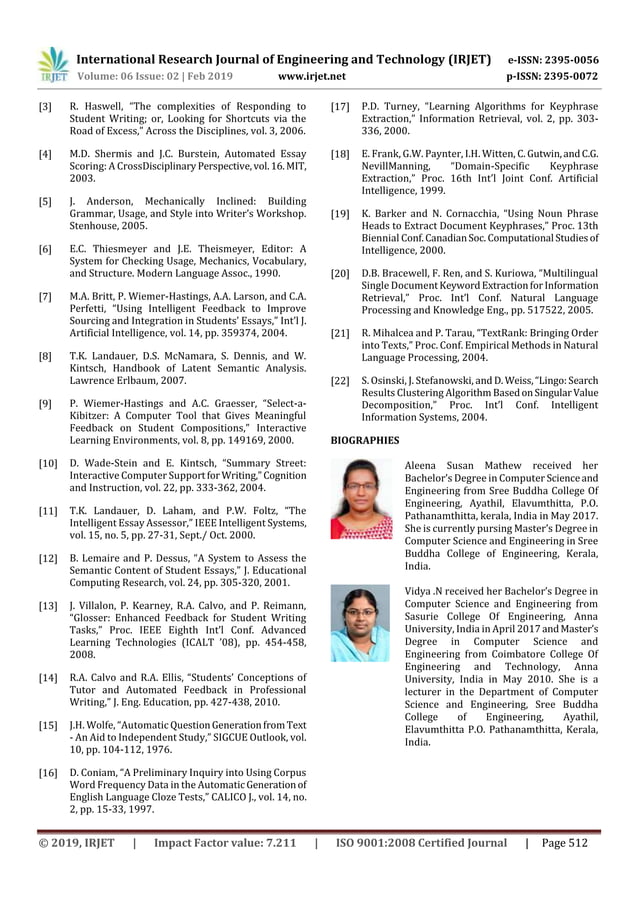 IRJET International Research Journal of Engineering and Technology (IRJET) e-ISSN: 2395-0056
Volume: 06 Issue: 02 | Feb 2019 www.irjet.net p-ISSN: 2395-0072

[3] R. Haswell, "The complexities of Responding to Student Writing; or, Looking for Shortcuts via the Road of Excess," Across the Disciplines, vol. 3, 2006.

[4] M.D. Shermis and J.C. Burstein, Automated Essay Scoring: A CrossDisciplinary Perspective, vol. 16. MIT, 2003.

[5] J. Anderson, Mechanically Inclined: Building Grammar, Usage, and Style into Writer's Workshop. Stenhouse, 2005.

[6] E.C. Thiesmeyer and J.E. Theismeyer, Editor: A System for Checking Usage, Mechanics, Vocabulary, and Structure. Modern Language Assoc., 1990.

[7] M.A. Britt, P. Wiemer-Hastings, A.A. Larson, and C.A. Perfetti, "Using Intelligent Feedback to Improve Sourcing and Integration in Students' Essays," Int'l J. Artificial Intelligence, vol. 14, pp. 359374, 2004.

[8] T.K. Landauer, D.S. McNamara, S. Dennis, and W. Kintsch, Handbook of Latent Semantic Analysis. Lawrence Erlbaum, 2007.

[9] P. Wiemer-Hastings and A.C. Graesser, "Select-a-Kibitzer: A Computer Tool that Gives Meaningful Feedback on Student Compositions," Interactive Learning Environments, vol. 8, pp. 149169, 2000.

[10] D. Wade-Stein and E. Kintsch, "Summary Street: Interactive Computer Support for Writing," Cognition and Instruction, vol. 22, pp. 333-362, 2004.

[11] T.K. Landauer, D. Laham, and P.W. Foltz, "The Intelligent Essay Assessor," IEEE Intelligent Systems, vol. 15, no. 5, pp. 27-31, Sept./ Oct. 2000.

[12] B. Lemaire and P. Dessus, "A System to Assess the Semantic Content of Student Essays," J. Educational Computing Research, vol. 24, pp. 305-320, 2001.

[13] J. Villalon, P. Kearney, R.A. Calvo, and P. Reimann, "Glosser: Enhanced Feedback for Student Writing Tasks," Proc. IEEE Eighth Int'l Conf. Advanced Learning Technologies (ICALT '08), pp. 454-458, 2008.

[14] R.A. Calvo and R.A. Ellis, "Students' Conceptions of Tutor and Automated Feedback in Professional Writing," J. Eng. Education, pp. 427-438, 2010.

[15] J.H. Wolfe, "Automatic Question Generation from Text - An Aid to Independent Study," SIGCUE Outlook, vol. 10, pp. 104-112, 1976.

[16] D. Coniam, "A Preliminary Inquiry into Using Corpus Word Frequency Data in the Automatic Generation of English Language Cloze Tests," CALICO J., vol. 14, no. 2, pp. 15-33, 1997.

[17] P.D. Turney, "Learning Algorithms for Keyphrase Extraction," Information Retrieval, vol. 2, pp. 303-336, 2000.

[18] E. Frank, G.W. Paynter, I.H. Witten, C. Gutwin, and C.G. NevillManning, "Domain-Specific Keyphrase Extraction," Proc. 16th Int'l Joint Conf. Artificial Intelligence, 1999.

[19] K. Barker and N. Cornacchia, "Using Noun Phrase Heads to Extract Document Keyphrases," Proc. 13th Biennial Conf. Canadian Soc. Computational Studies of Intelligence, 2000.

[20] D.B. Bracewell, F. Ren, and S. Kuriowa, "Multilingual Single Document Keyword Extraction for Information Retrieval," Proc. Int'l Conf. Natural Language Processing and Knowledge Eng., pp. 517522, 2005.

[21] R. Mihalcea and P. Tarau, "TextRank: Bringing Order into Texts," Proc. Conf. Empirical Methods in Natural Language Processing, 2004.

[22] S. Osinski, J. Stefanowski, and D. Weiss, "Lingo: Search Results Clustering Algorithm Based on Singular Value Decomposition," Proc. Int'l Conf. Intelligent Information Systems, 2004.

BIOGRAPHIES

Aleena Susan Mathew received her Bachelor's Degree in Computer Science and Engineering from Sree Buddha College Of Engineering, Ayathil, Elavumthitta, P.O. Pathanamthitta, kerala, India in May 2017. She is currently pursing Master's Degree in Computer Science and Engineering in Sree Buddha College of Engineering, Kerala, India.

Vidya .N received her Bachelor's Degree in Computer Science and Engineering from Sasurie College Of Engineering, Anna University, India in April 2017 and Master's Degree in Computer Science and Engineering from Coimbatore College Of Engineering and Technology, Anna University, India in May 2010. She is a lecturer in the Department of Computer Science and Engineering, Sree Buddha College of Engineering, Ayathil, Elavumthitta P.O. Pathanamthitta, Kerala, India.

© 2019, IRJET | Impact Factor value: 7.211 | ISO 9001:2008 Certified Journal | Page 512